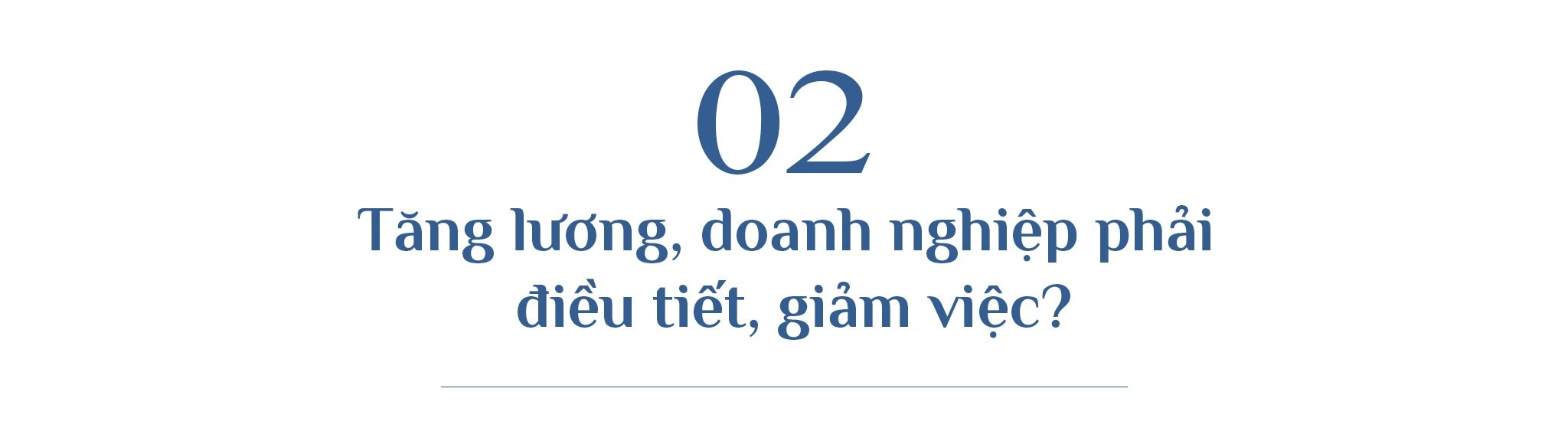 02

Tăng lương, doanh nghiệp phải điều tiết, giảm việc?